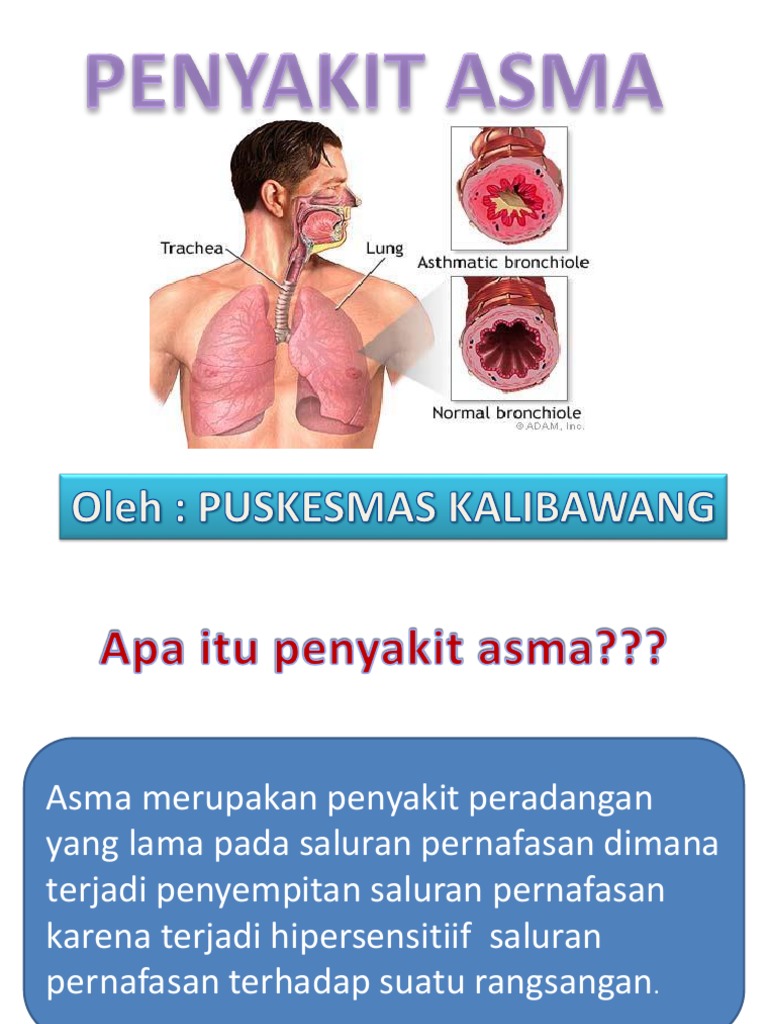 PENYAKIT ASMA

Trachea

Lung

Asthmatic bronchiole

Normal bronchiole

© ADAM, Inc.

Oleh : PUSKESMAS KALIBAWANG

Apa itu penyakit asma???

Asma merupakan penyakit peradangan yang lama pada saluran pernafasan dimana terjadi penyempitan saluran pernafasan karena terjadi hipersensitiif saluran pernafasan terhadap suatu rangsangan.